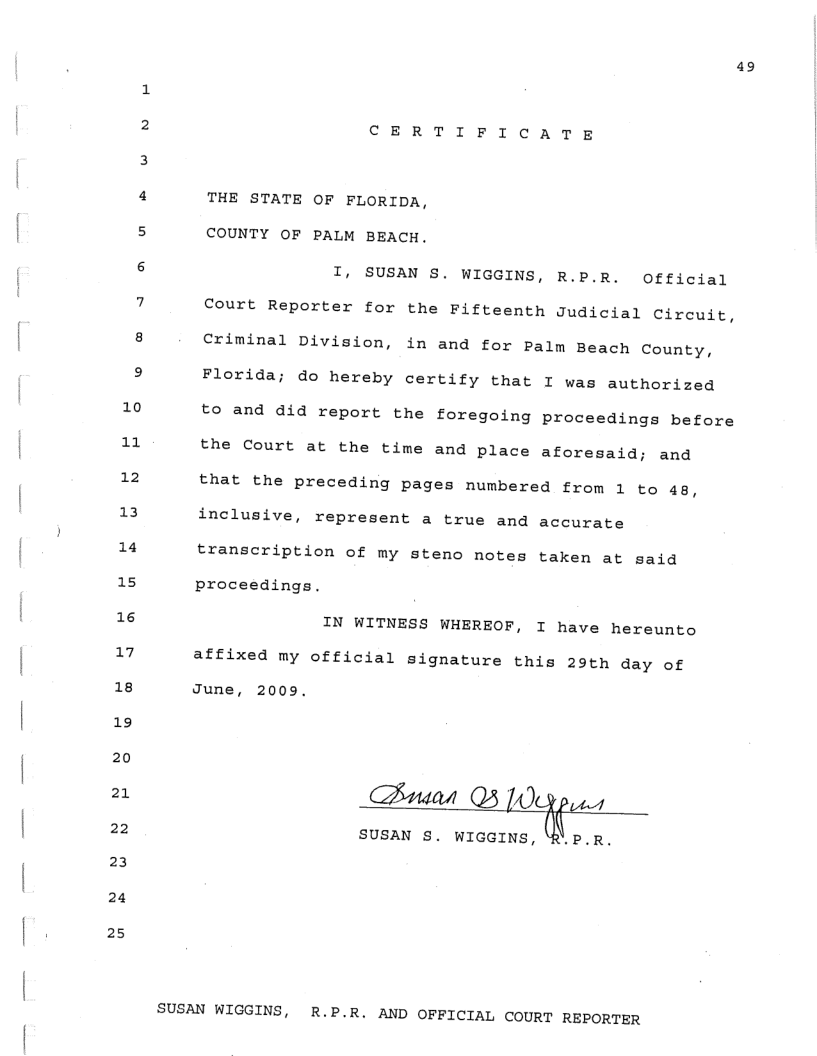 49

1

2 C E R T I F I C A T E

3

4 THE STATE OF FLORIDA,

5 COUNTY OF PALM BEACH.

6 I, SUSAN S. WIGGINS, R.P.R. Official

7 Court Reporter for the Fifteenth Judicial Circuit,

8 Criminal Division, in and for Palm Beach County,

9 Florida; do hereby certify that I was authorized

10 to and did report the foregoing proceedings before

11 the Court at the time and place aforesaid; and

12 that the preceding pages numbered from 1 to 48,

13 inclusive, represent a true and accurate

14 transcription of my steno notes taken at said

15 proceedings.

16 IN WITNESS WHEREOF, I have hereunto

17 affixed my official signature this 29th day of

18 June, 2009.

19

20

21 Susan S Wiggins

22 SUSAN S. WIGGINS, R.P.R.

23

24

25

SUSAN WIGGINS, R.P.R. AND OFFICIAL COURT REPORTER